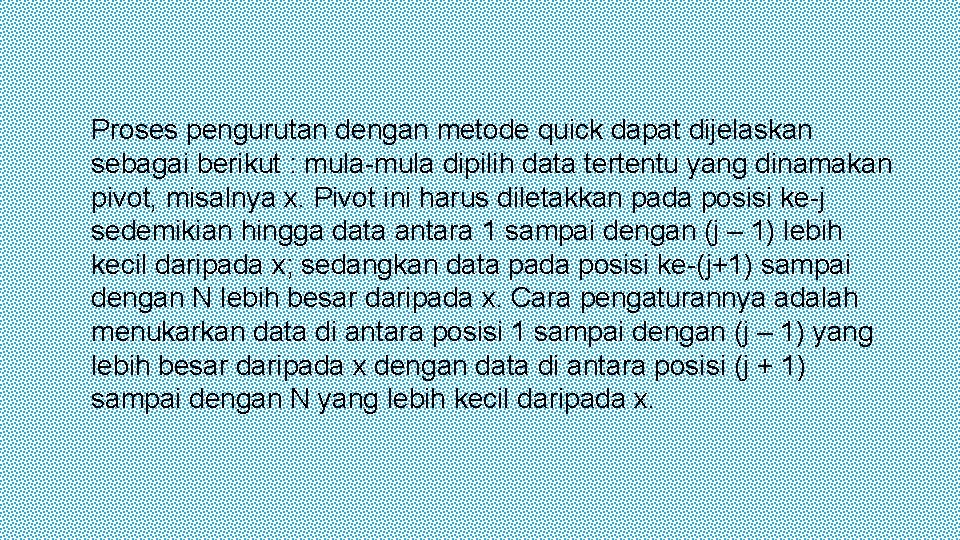 Proses pengurutan dengan metode quick dapat dijelaskan sebagai berikut : mula-mula dipilih data tertentu yang dinamakan pivot, misalnya x. Pivot ini harus diletakkan pada posisi ke-j sedemikian hingga data antara 1 sampai dengan (j – 1) lebih kecil daripada x; sedangkan data pada posisi ke-(j+1) sampai dengan N lebih besar daripada x. Cara pengaturannya adalah menukarkan data di antara posisi 1 sampai dengan (j – 1) yang lebih besar daripada x dengan data di antara posisi (j + 1) sampai dengan N yang lebih kecil daripada x.